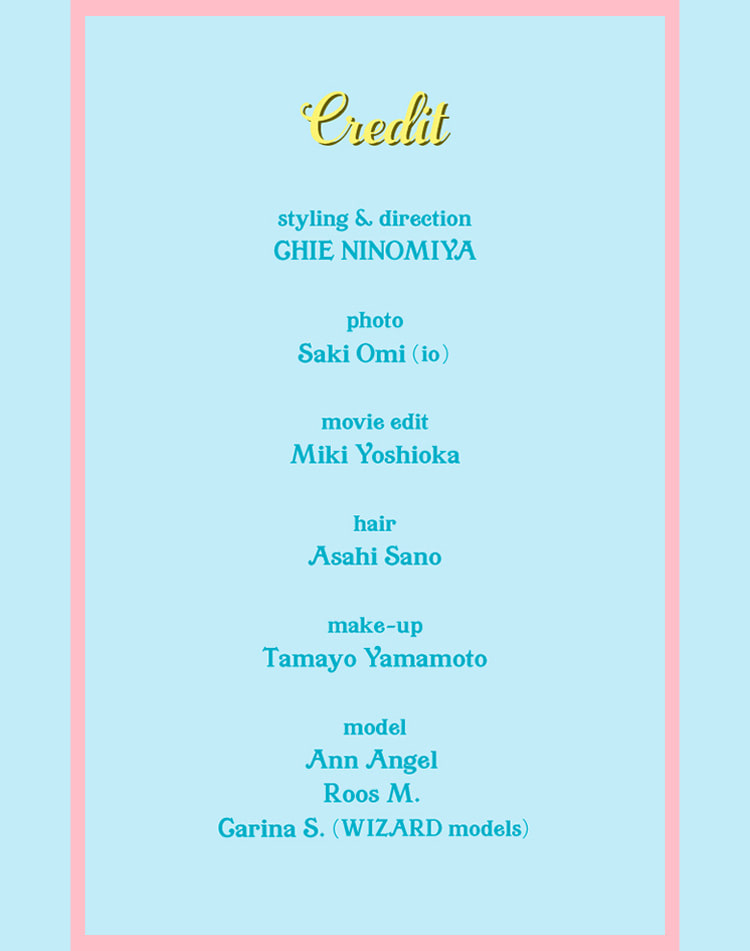 Credit

styling & direction
CHIE NINOMIYA

photo
Saki Omi (io)

movie edit
Miki Yoshioka

hair
Asahi Sano

make-up
Tamayo Yamamoto

model
Ann Angel
Roos M.
Carina S. (WIZARD models)